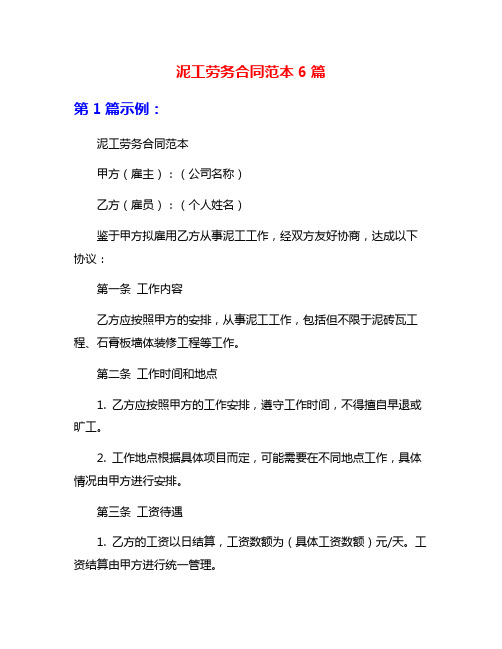 泥工劳务合同范本 6 篇

第 1 篇示例：

泥工劳务合同范本

甲方（雇主）：（公司名称）

乙方（雇员）：（个人姓名）

鉴于甲方拟雇用乙方从事泥工工作，经双方友好协商，达成以下协议：

第一条 工作内容

乙方应按照甲方的安排，从事泥工工作，包括但不限于泥砖瓦工程、石膏板墙体装修工程等工作。

第二条 工作时间和地点

1. 乙方应按照甲方的工作安排，遵守工作时间，不得擅自早退或旷工。

2. 工作地点根据具体项目而定，可能需要在不同地点工作，具体情况由甲方进行安排。

第三条 工资待遇

1. 乙方的工资以日结算，工资数额为（具体工资数额）元/天。工资结算由甲方进行统一管理。